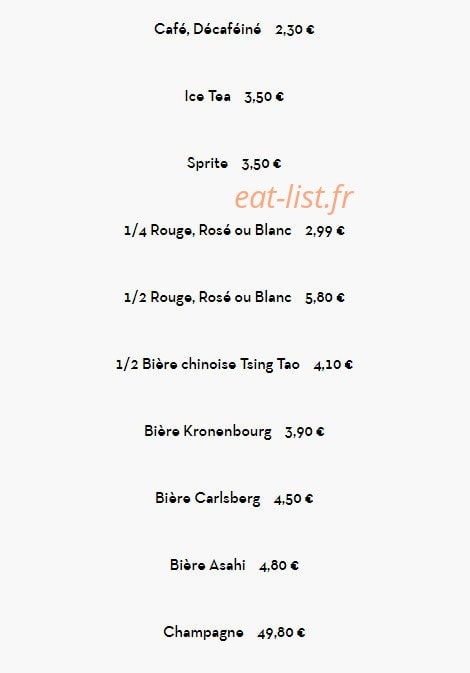 Café, Décaféiné 2,30 €

Ice Tea 3,50 €

Sprite 3,50 €

1/4 Rouge, Rosé ou Blanc 2,99 €

1/2 Rouge, Rosé ou Blanc 5,80 €

1/2 Bière chinoise Tsing Tao 4,10 €

Bière Kronenbourg 3,90 €

Bière Carlsberg 4,50 €

Bière Asahi 4,80 €

Champagne 49,80 €

eat-list.fr